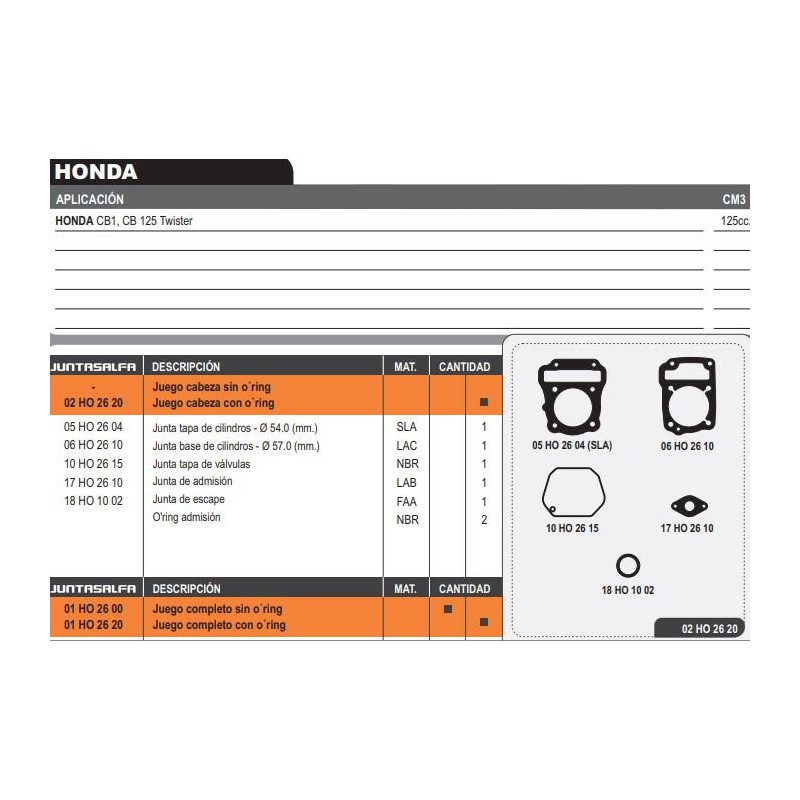 HONDA

| APLICACIÓN | CM3 |
|---|---|
| HONDA CB1, CB 125 Twister | 125cc. |

| JUNTASALFA | DESCRIPCIÓN | MAT. | CANTIDAD | |
|---|---|---|---|---|
| - | Juego cabeza sin o´ring | | | |
| 02 HO 26 20 | Juego cabeza con o´ring | | | ■ |
| 05 HO 26 04 | Junta tapa de cilindros - Ø 54.0 (mm.) | SLA | | 1 |
| 06 HO 26 10 | Junta base de cilindros - Ø 57.0 (mm.) | LAC | | 1 |
| 10 HO 26 15 | Junta tapa de válvulas | NBR | | 1 |
| 17 HO 26 10 | Junta de admisión | LAB | | 1 |
| 18 HO 10 02 | Junta de escape | FAA | | 1 |
| | O'ring admisión | NBR | | 2 |

| JUNTASALFA | DESCRIPCIÓN | MAT. | CANTIDAD | |
|---|---|---|---|---|
| 01 HO 26 00 | Juego completo sin o´ring | | ■ | |
| 01 HO 26 20 | Juego completo con o´ring | | | ■ |

05 HO 26 04 (SLA)
06 HO 26 10
10 HO 26 15
17 HO 26 10
18 HO 10 02
02 HO 26 20